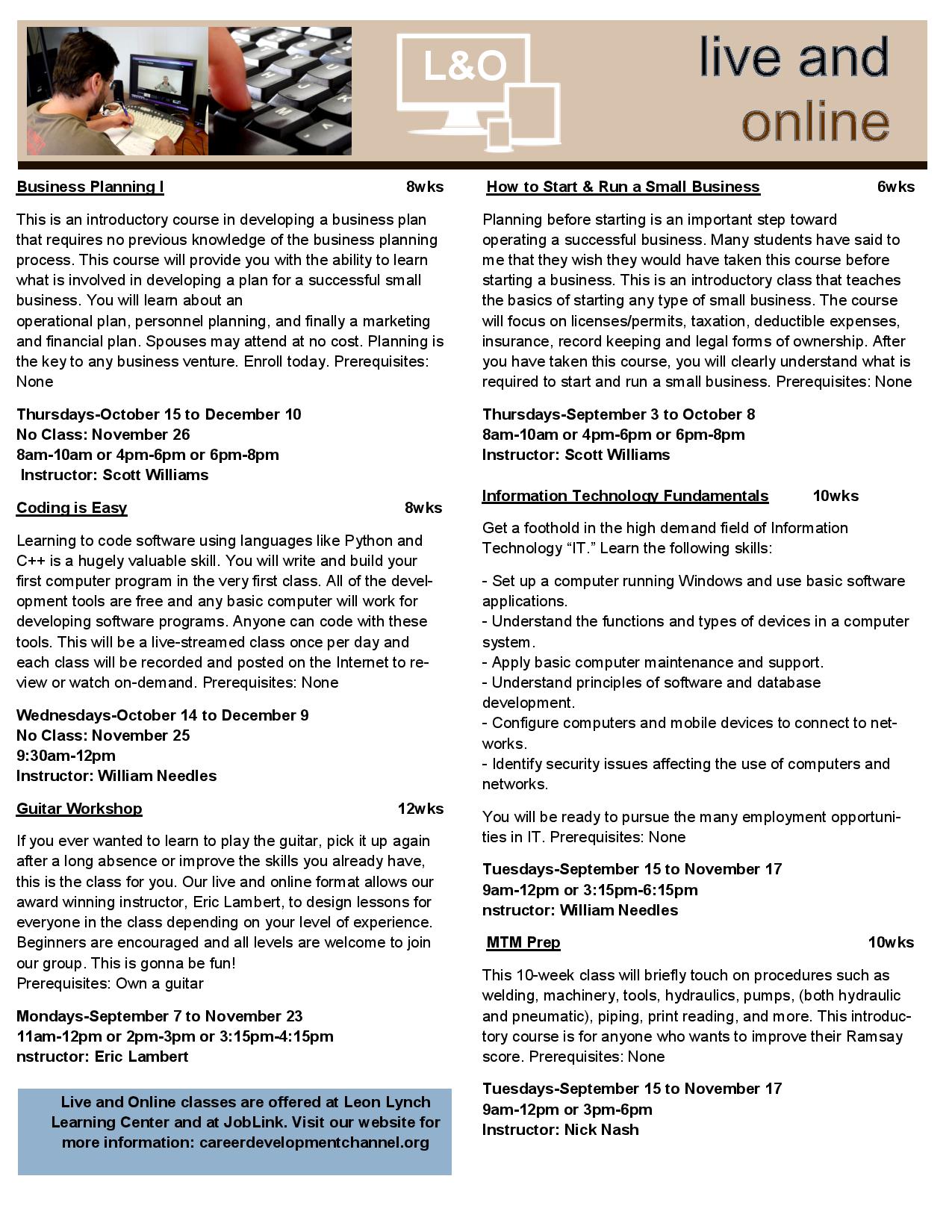 L&O

live and online

Business Planning I 8wks

This is an introductory course in developing a business plan that requires no previous knowledge of the business planning process. This course will provide you with the ability to learn what is involved in developing a plan for a successful small business. You will learn about an operational plan, personnel planning, and finally a marketing and financial plan. Spouses may attend at no cost. Planning is the key to any business venture. Enroll today. Prerequisites: None

Thursdays-October 15 to December 10
No Class: November 26
8am-10am or 4pm-6pm or 6pm-8pm
Instructor: Scott Williams

Coding is Easy 8wks

Learning to code software using languages like Python and C++ is a hugely valuable skill. You will write and build your first computer program in the very first class. All of the development tools are free and any basic computer will work for developing software programs. Anyone can code with these tools. This will be a live-streamed class once per day and each class will be recorded and posted on the Internet to review or watch on-demand. Prerequisites: None

Wednesdays-October 14 to December 9
No Class: November 25
9:30am-12pm
Instructor: William Needles

Guitar Workshop 12wks

If you ever wanted to learn to play the guitar, pick it up again after a long absence or improve the skills you already have, this is the class for you. Our live and online format allows our award winning instructor, Eric Lambert, to design lessons for everyone in the class depending on your level of experience. Beginners are encouraged and all levels are welcome to join our group. This is gonna be fun!
Prerequisites: Own a guitar

Mondays-September 7 to November 23
11am-12pm or 2pm-3pm or 3:15pm-4:15pm
nstructor: Eric Lambert

Live and Online classes are offered at Leon Lynch Learning Center and at JobLink. Visit our website for more information: careerdevelopmentchannel.org

How to Start & Run a Small Business 6wks

Planning before starting is an important step toward operating a successful business. Many students have said to me that they wish they would have taken this course before starting a business. This is an introductory class that teaches the basics of starting any type of small business. The course will focus on licenses/permits, taxation, deductible expenses, insurance, record keeping and legal forms of ownership. After you have taken this course, you will clearly understand what is required to start and run a small business. Prerequisites: None

Thursdays-September 3 to October 8
8am-10am or 4pm-6pm or 6pm-8pm
Instructor: Scott Williams

Information Technology Fundamentals 10wks

Get a foothold in the high demand field of Information Technology “IT.” Learn the following skills:

- Set up a computer running Windows and use basic software applications.
- Understand the functions and types of devices in a computer system.
- Apply basic computer maintenance and support.
- Understand principles of software and database development.
- Configure computers and mobile devices to connect to networks.
- Identify security issues affecting the use of computers and networks.

You will be ready to pursue the many employment opportunities in IT. Prerequisites: None

Tuesdays-September 15 to November 17
9am-12pm or 3:15pm-6:15pm
nstructor: William Needles

MTM Prep 10wks

This 10-week class will briefly touch on procedures such as welding, machinery, tools, hydraulics, pumps, (both hydraulic and pneumatic), piping, print reading, and more. This introductory course is for anyone who wants to improve their Ramsay score. Prerequisites: None

Tuesdays-September 15 to November 17
9am-12pm or 3pm-6pm
Instructor: Nick Nash